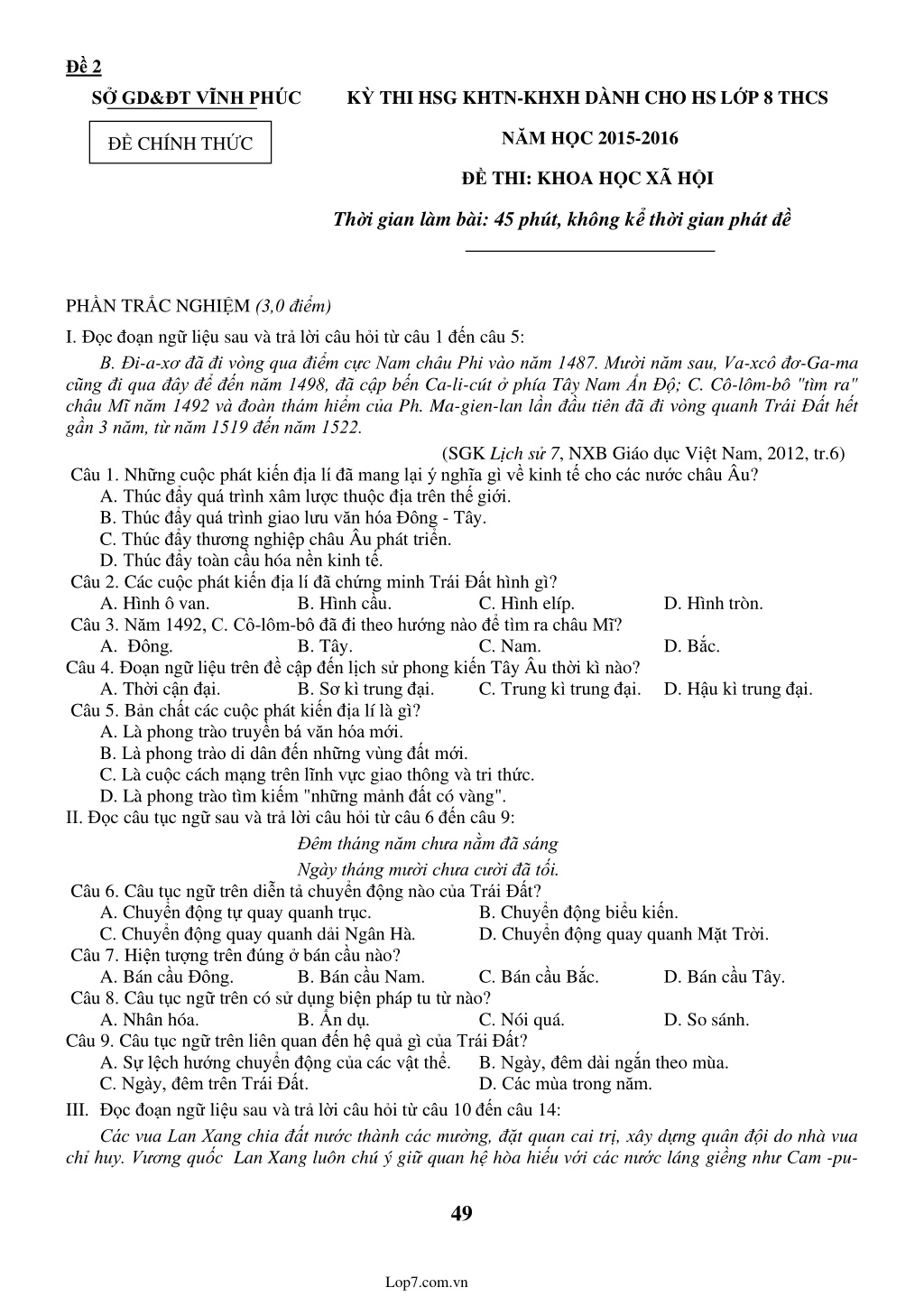 Đề 2

SỞ GD&ĐT VĨNH PHÚC

ĐỀ CHÍNH THỨC

KỲ THI HSG KHTN-KHXH DÀNH CHO HS LỚP 8 THCS

NĂM HỌC 2015-2016

ĐỀ THI: KHOA HỌC XÃ HỘI

Thời gian làm bài: 45 phút, không kể thời gian phát đề

PHẦN TRẮC NGHIỆM (3,0 điểm)

I. Đọc đoạn ngữ liệu sau và trả lời câu hỏi từ câu 1 đến câu 5:

B. Đi-a-xơ đã đi vòng qua điểm cực Nam châu Phi vào năm 1487. Mười năm sau, Va-xcô đơ-Ga-ma cũng đi qua đây để đến năm 1498, đã cập bến Ca-li-cút ở phía Tây Nam Ấn Độ; C. Cô-lôm-bô "tìm ra" châu Mĩ năm 1492 và đoàn thám hiểm của Ph. Ma-gien-lan lần đầu tiên đã đi vòng quanh Trái Đất hết gần 3 năm, từ năm 1519 đến năm 1522.

(SGK Lịch sử 7, NXB Giáo dục Việt Nam, 2012, tr.6)

Câu 1. Những cuộc phát kiến địa lí đã mang lại ý nghĩa gì về kinh tế cho các nước châu Âu?
A. Thúc đẩy quá trình xâm lược thuộc địa trên thế giới.
B. Thúc đẩy quá trình giao lưu văn hóa Đông - Tây.
C. Thúc đẩy thương nghiệp châu Âu phát triển.
D. Thúc đẩy toàn cầu hóa nền kinh tế.

Câu 2. Các cuộc phát kiến địa lí đã chứng minh Trái Đất hình gì?
A. Hình ô van. B. Hình cầu. C. Hình elíp. D. Hình tròn.

Câu 3. Năm 1492, C. Cô-lôm-bô đã đi theo hướng nào để tìm ra châu Mĩ?
A. Đông. B. Tây. C. Nam. D. Bắc.

Câu 4. Đoạn ngữ liệu trên đề cập đến lịch sử phong kiến Tây Âu thời kì nào?
A. Thời cận đại. B. Sơ kì trung đại. C. Trung kì trung đại. D. Hậu kì trung đại.

Câu 5. Bản chất các cuộc phát kiến địa lí là gì?
A. Là phong trào truyền bá văn hóa mới.
B. Là phong trào di dân đến những vùng đất mới.
C. Là cuộc cách mạng trên lĩnh vực giao thông và tri thức.
D. Là phong trào tìm kiếm "những mảnh đất có vàng".

II. Đọc câu tục ngữ sau và trả lời câu hỏi từ câu 6 đến câu 9:

Đêm tháng năm chưa nằm đã sáng
Ngày tháng mười chưa cười đã tối.

Câu 6. Câu tục ngữ trên diễn tả chuyển động nào của Trái Đất?
A. Chuyển động tự quay quanh trục. B. Chuyển động biểu kiến.
C. Chuyển động quay quanh dải Ngân Hà. D. Chuyển động quay quanh Mặt Trời.

Câu 7. Hiện tượng trên đúng ở bán cầu nào?
A. Bán cầu Đông. B. Bán cầu Nam. C. Bán cầu Bắc. D. Bán cầu Tây.

Câu 8. Câu tục ngữ trên có sử dụng biện pháp tu từ nào?
A. Nhân hóa. B. Ẩn dụ. C. Nói quá. D. So sánh.

Câu 9. Câu tục ngữ trên liên quan đến hệ quả gì của Trái Đất?
A. Sự lệch hướng chuyển động của các vật thể. B. Ngày, đêm dài ngắn theo mùa.
C. Ngày, đêm trên Trái Đất. D. Các mùa trong năm.

III. Đọc đoạn ngữ liệu sau và trả lời câu hỏi từ câu 10 đến câu 14:

Các vua Lan Xang chia đất nước thành các mường, đặt quan cai trị, xây dựng quân đội do nhà vua chỉ huy. Vương quốc Lan Xang luôn chú ý giữ quan hệ hòa hiếu với các nước láng giềng như Cam -pu-

49

Lop7.com.vn